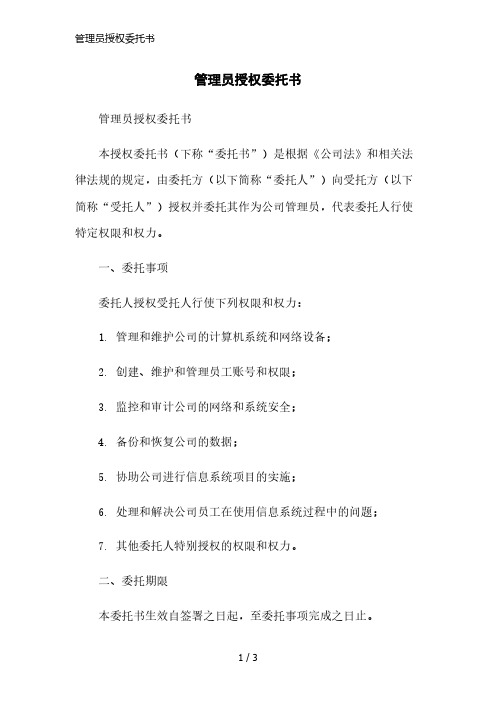 管理员授权委托书

管理员授权委托书

管理员授权委托书

本授权委托书（下称“委托书”）是根据《公司法》和相关法律法规的规定，由委托方（以下简称“委托人”）向受托方（以下简称“受托人”）授权并委托其作为公司管理员，代表委托人行使特定权限和权力。

一、委托事项

委托人授权受托人行使下列权限和权力：

1. 管理和维护公司的计算机系统和网络设备；

2. 创建、维护和管理员工账号和权限；

3. 监控和审计公司的网络和系统安全；

4. 备份和恢复公司的数据；

5. 协助公司进行信息系统项目的实施；

6. 处理和解决公司员工在使用信息系统过程中的问题；

7. 其他委托人特别授权的权限和权力。

二、委托期限

本委托书生效自签署之日起，至委托事项完成之日止。

1 / 3